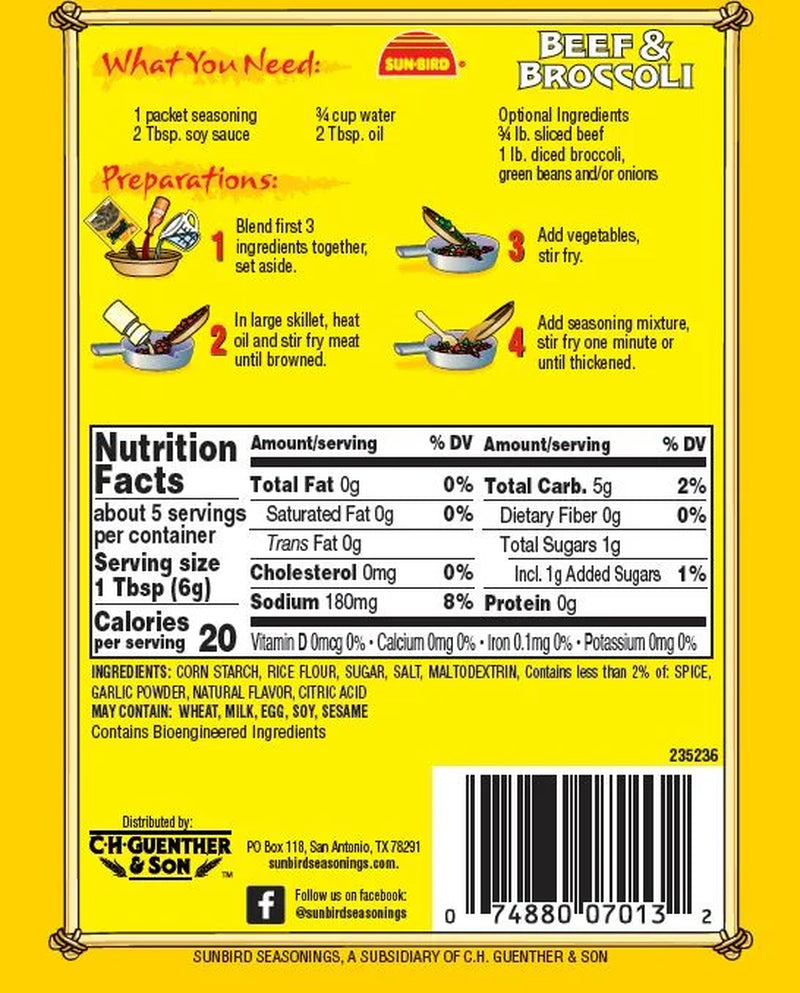 What You Need:

SUN-BIRD

BEEF & BROCCOLI

1 packet seasoning
2 Tbsp. soy sauce

¾ cup water
2 Tbsp. oil

Optional Ingredients
¾ lb. sliced beef
1 lb. diced broccoli, green beans and/or onions

Preparations:

1 Blend first 3 ingredients together, set aside.

2 In large skillet, heat oil and stir fry meat until browned.

3 Add vegetables, stir fry.

4 Add seasoning mixture, stir fry one minute or until thickened.

Nutrition Facts
about 5 servings per container
Serving size 1 Tbsp (6g)
Calories per serving 20

| Amount/serving | % DV | Amount/serving | % DV |
|---|---|---|---|
| Total Fat 0g | 0% | Total Carb. 5g | 2% |
| Saturated Fat 0g | 0% | Dietary Fiber 0g | 0% |
| Trans Fat 0g | | Total Sugars 1g | |
| Cholesterol 0mg | 0% | Incl. 1g Added Sugars | 1% |
| Sodium 180mg | 8% | Protein 0g | |

Vitamin D 0mcg 0% • Calcium 0mg 0% • Iron 0.1mg 0% • Potassium 0mg 0%

INGREDIENTS: CORN STARCH, RICE FLOUR, SUGAR, SALT, MALTODEXTRIN, Contains less than 2% of: SPICE, GARLIC POWDER, NATURAL FLAVOR, CITRIC ACID
MAY CONTAIN: WHEAT, MILK, EGG, SOY, SESAME
Contains Bioengineered Ingredients

235236

Distributed by:
C·H·GUENTHER & SON

PO Box 118, San Antonio, TX 78291
sunbirdseasonings.com.

Follow us on facebook:
@sunbirdseasonings

0 74880 07013 2

SUNBIRD SEASONINGS, A SUBSIDIARY OF C.H. GUENTHER & SON